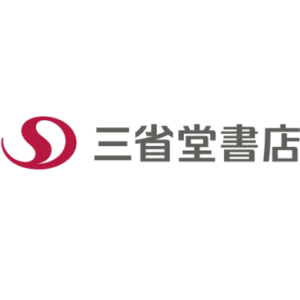 三省堂書店